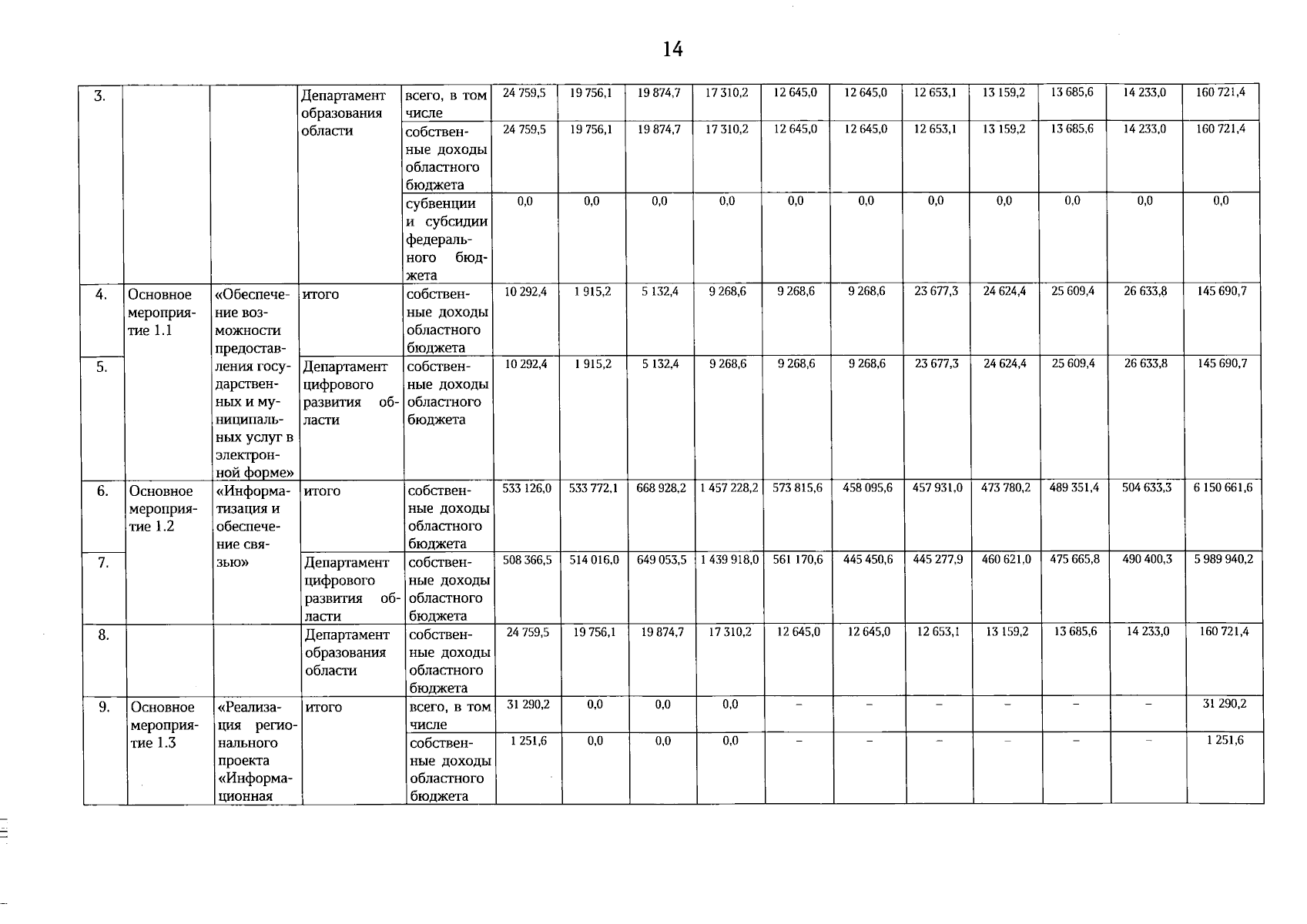 14

| 3. | | | Департамент образования области | всего, в том числе | 24 759,5 | 19 756,1 | 19 874,7 | 17 310,2 | 12 645,0 | 12 645,0 | 12 653,1 | 13 159,2 | 13 685,6 | 14 233,0 | 160 721,4 |
|---|---|---|---|---|---|---|---|---|---|---|---|---|---|---|---|
| | | | | собственные доходы областного бюджета | 24 759,5 | 19 756,1 | 19 874,7 | 17 310,2 | 12 645,0 | 12 645,0 | 12 653,1 | 13 159,2 | 13 685,6 | 14 233,0 | 160 721,4 |
| | | | | субвенции и субсидии федерального бюджета | 0,0 | 0,0 | 0,0 | 0,0 | 0,0 | 0,0 | 0,0 | 0,0 | 0,0 | 0,0 | 0,0 |
| 4. | Основное мероприятие 1.1 | «Обеспечение возможности предоставления государственных и муниципальных услуг в электронной форме» | итого | собственные доходы областного бюджета | 10 292,4 | 1 915,2 | 5 132,4 | 9 268,6 | 9 268,6 | 9 268,6 | 23 677,3 | 24 624,4 | 25 609,4 | 26 633,8 | 145 690,7 |
| 5. | | | Департамент цифрового развития области | собственные доходы областного бюджета | 10 292,4 | 1 915,2 | 5 132,4 | 9 268,6 | 9 268,6 | 9 268,6 | 23 677,3 | 24 624,4 | 25 609,4 | 26 633,8 | 145 690,7 |
| 6. | Основное мероприятие 1.2 | «Информатизация и обеспечение связью» | итого | собственные доходы областного бюджета | 533 126,0 | 533 772,1 | 668 928,2 | 1 457 228,2 | 573 815,6 | 458 095,6 | 457 931,0 | 473 780,2 | 489 351,4 | 504 633,3 | 6 150 661,6 |
| 7. | | | Департамент цифрового развития области | собственные доходы областного бюджета | 508 366,5 | 514 016,0 | 649 053,5 | 1 439 918,0 | 561 170,6 | 445 450,6 | 445 277,9 | 460 621,0 | 475 665,8 | 490 400,3 | 5 989 940,2 |
| 8. | | | Департамент образования области | собственные доходы областного бюджета | 24 759,5 | 19 756,1 | 19 874,7 | 17 310,2 | 12 645,0 | 12 645,0 | 12 653,1 | 13 159,2 | 13 685,6 | 14 233,0 | 160 721,4 |
| 9. | Основное мероприятие 1.3 | «Реализация регионального проекта «Информационная | итого | всего, в том числе | 31 290,2 | 0,0 | 0,0 | 0,0 | – | – | – | – | – | – | 31 290,2 |
| | | | | собственные доходы областного бюджета | 1 251,6 | 0,0 | 0,0 | 0,0 | – | – | – | – | – | – | 1 251,6 |